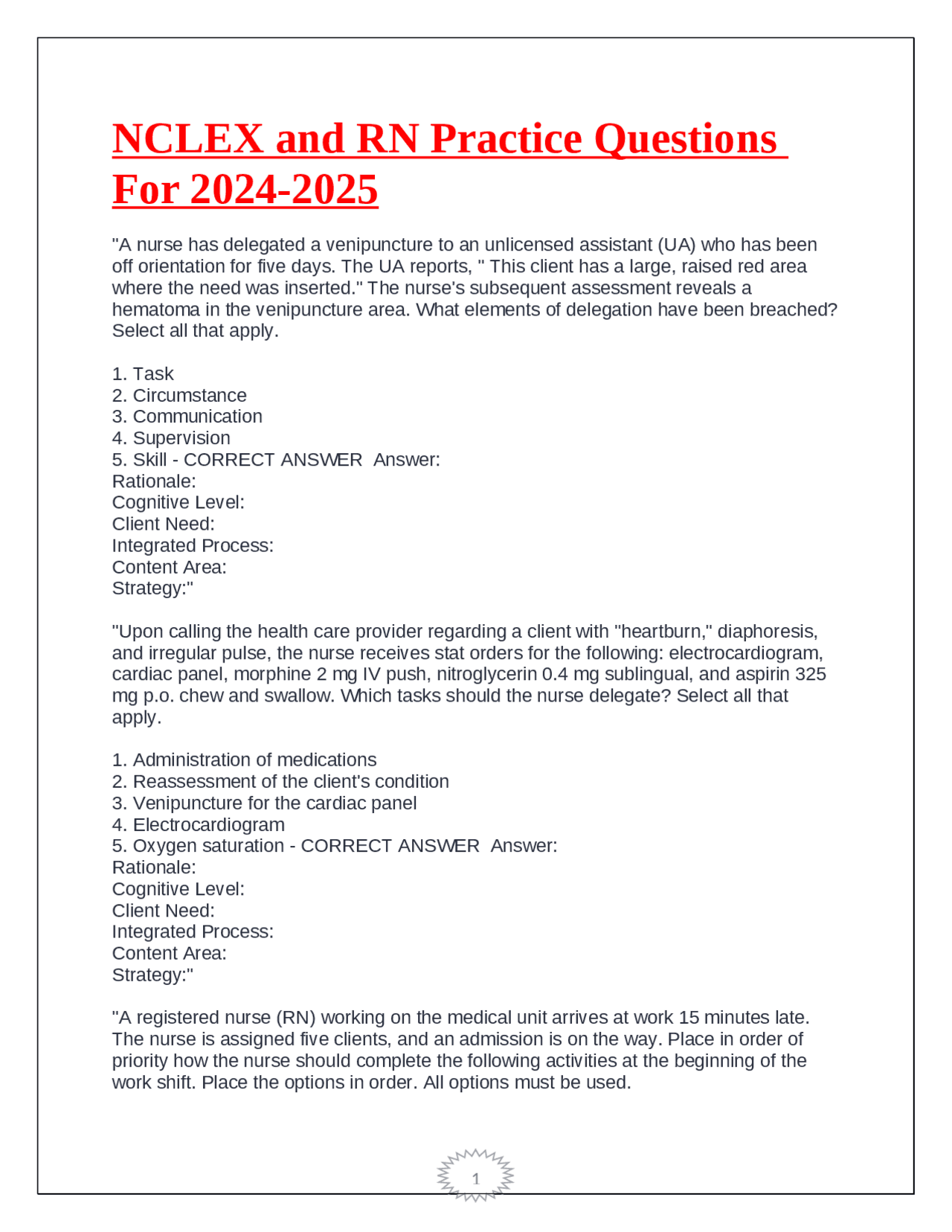 NCLEX and RN Practice Questions For 2024-2025

"A nurse has delegated a venipuncture to an unlicensed assistant (UA) who has been off orientation for five days. The UA reports, " This client has a large, raised red area where the need was inserted." The nurse's subsequent assessment reveals a hematoma in the venipuncture area. What elements of delegation have been breached? Select all that apply.

1. Task
2. Circumstance
3. Communication
4. Supervision
5. Skill - CORRECT ANSWER  Answer:
Rationale:
Cognitive Level:
Client Need:
Integrated Process:
Content Area:
Strategy:"

"Upon calling the health care provider regarding a client with "heartburn," diaphoresis, and irregular pulse, the nurse receives stat orders for the following: electrocardiogram, cardiac panel, morphine 2 mg IV push, nitroglycerin 0.4 mg sublingual, and aspirin 325 mg p.o. chew and swallow. Which tasks should the nurse delegate? Select all that apply.

1. Administration of medications
2. Reassessment of the client's condition
3. Venipuncture for the cardiac panel
4. Electrocardiogram
5. Oxygen saturation - CORRECT ANSWER  Answer:
Rationale:
Cognitive Level:
Client Need:
Integrated Process:
Content Area:
Strategy:"

"A registered nurse (RN) working on the medical unit arrives at work 15 minutes late. The nurse is assigned five clients, and an admission is on the way. Place in order of priority how the nurse should complete the following activities at the beginning of the work shift. Place the options in order. All options must be used.

1